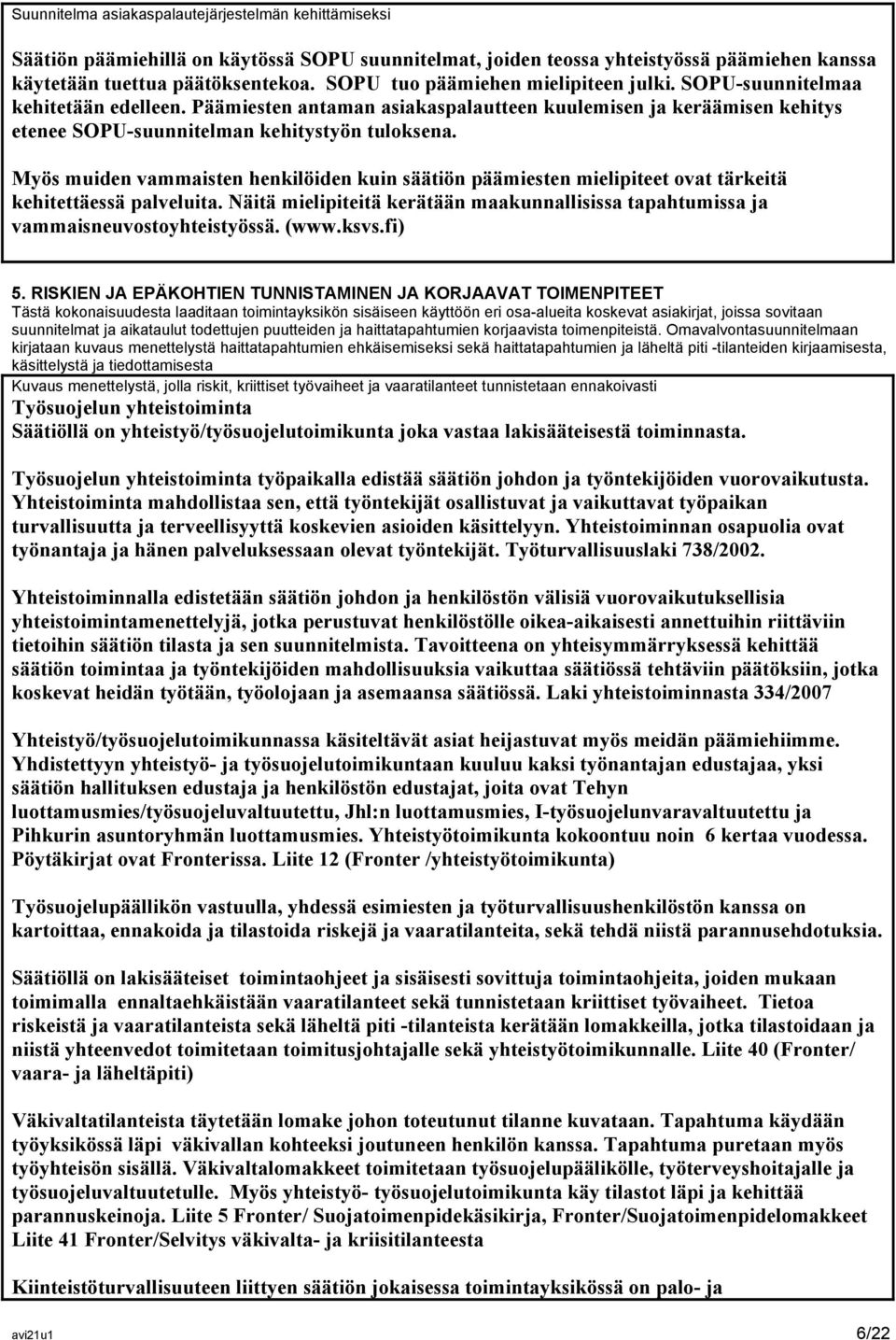 Suunnitelma asiakaspalautejärjestelmän kehittämiseksi

Säätiön päämiehillä on käytössä SOPU suunnitelmat, joiden teossa yhteistyössä päämiehen kanssa käytetään tuettua päätöksentekoa. SOPU tuo päämiehen mielipiteen julki. SOPU-suunnitelmaa kehitetään edelleen. Päämiesten antaman asiakaspalautteen kuulemisen ja keräämisen kehitys etenee SOPU-suunnitelman kehitystyön tuloksena.

Myös muiden vammaisten henkilöiden kuin säätiön päämiesten mielipiteet ovat tärkeitä kehitettäessä palveluita. Näitä mielipiteitä kerätään maakunnallisissa tapahtumissa ja vammaisneuvostoyhteistyössä. (www.ksvs.fi)

5. RISKIEN JA EPÄKOHTIEN TUNNISTAMINEN JA KORJAAVAT TOIMENPITEET
Tästä kokonaisuudesta laaditaan toimintayksikön sisäiseen käyttöön eri osa-alueita koskevat asiakirjat, joissa sovitaan suunnitelmat ja aikataulut todettujen puutteiden ja haittatapahtumien korjaavista toimenpiteistä. Omavalvontasuunnitelmaan kirjataan kuvaus menettelystä haittatapahtumien ehkäisemiseksi sekä haittatapahtumien ja läheltä piti -tilanteiden kirjaamisesta, käsittelystä ja tiedottamisesta

Kuvaus menettelystä, jolla riskit, kriittiset työvaiheet ja vaaratilanteet tunnistetaan ennakoivasti
Työsuojelun yhteistoiminta
Säätiöllä on yhteistyö/työsuojelutoimikunta joka vastaa lakisääteisestä toiminnasta.

Työsuojelun yhteistoiminta työpaikalla edistää säätiön johdon ja työntekijöiden vuorovaikutusta. Yhteistoiminta mahdollistaa sen, että työntekijät osallistuvat ja vaikuttavat työpaikan turvallisuutta ja terveellisyyttä koskevien asioiden käsittelyyn. Yhteistoiminnan osapuolia ovat työnantaja ja hänen palveluksessaan olevat työntekijät. Työturvallisuuslaki 738/2002.

Yhteistoiminnalla edistetään säätiön johdon ja henkilöstön välisiä vuorovaikutuksellisia yhteistoimintamenettelyjä, jotka perustuvat henkilöstölle oikea-aikaisesti annettuihin riittäviin tietoihin säätiön tilasta ja sen suunnitelmista. Tavoitteena on yhteisymmärryksessä kehittää säätiön toimintaa ja työntekijöiden mahdollisuuksia vaikuttaa säätiössä tehtäviin päätöksiin, jotka koskevat heidän työtään, työolojaan ja asemaansa säätiössä. Laki yhteistoiminnasta 334/2007

Yhteistyö/työsuojelutoimikunnassa käsiteltävät asiat heijastuvat myös meidän päämiehiimme. Yhdistettyyn yhteistyö- ja työsuojelutoimikuntaan kuuluu kaksi työnantajan edustajaa, yksi säätiön hallituksen edustaja ja henkilöstön edustajat, joita ovat Tehyn luottamusmies/työsuojeluvaltuutettu, Jhl:n luottamusmies, I-työsuojelunvaravaltuutettu ja Pihkurin asuntoryhmän luottamusmies. Yhteistyötoimikunta kokoontuu noin 6 kertaa vuodessa. Pöytäkirjat ovat Fronterissa. Liite 12 (Fronter /yhteistyötoimikunta)

Työsuojelupäällikön vastuulla, yhdessä esimiesten ja työturvallisuushenkilöstön kanssa on kartoittaa, ennakoida ja tilastoida riskejä ja vaaratilanteita, sekä tehdä niistä parannusehdotuksia.

Säätiöllä on lakisääteiset toimintaohjeet ja sisäisesti sovittuja toimintaohjeita, joiden mukaan toimimalla ennaltaehkäistään vaaratilanteet sekä tunnistetaan kriittiset työvaiheet. Tietoa riskeistä ja vaaratilanteista sekä läheltä piti -tilanteista kerätään lomakkeilla, jotka tilastoidaan ja niistä yhteenvedot toimitetaan toimitusjohtajalle sekä yhteistyötoimikunnalle. Liite 40 (Fronter/ vaara- ja läheltäpiti)

Väkivaltatilanteista täytetään lomake johon toteutunut tilanne kuvataan. Tapahtuma käydään työyksikössä läpi väkivallan kohteeksi joutuneen henkilön kanssa. Tapahtuma puretaan myös työyhteisön sisällä. Väkivaltalomakkeet toimitetaan työsuojelupäällikölle, työterveyshoitajalle ja työsuojeluvaltuutetulle. Myös yhteistyö- työsuojelutoimikunta käy tilastot läpi ja kehittää parannuskeinoja. Liite 5 Fronter/ Suojatoimenpidekäsikirja, Fronter/Suojatoimenpidelomakkeet Liite 41 Fronter/Selvitys väkivalta- ja kriisitilanteesta

Kiinteistöturvallisuuteen liittyen säätiön jokaisessa toimintayksikössä on palo- ja

avi21u1 6/22